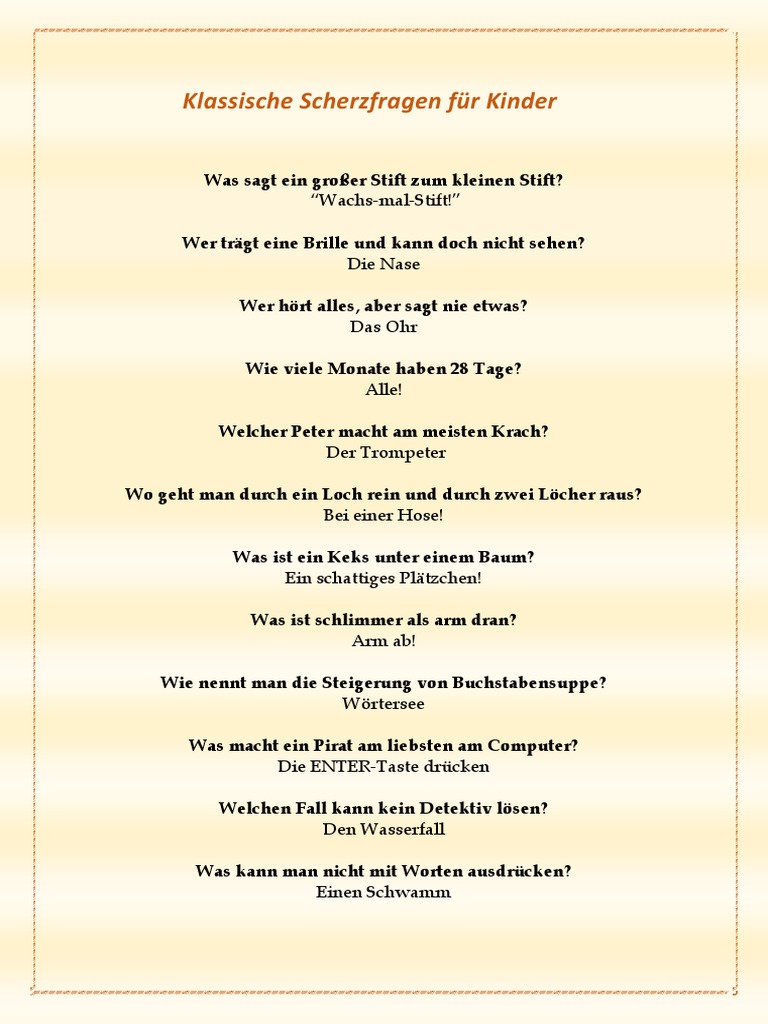 Klassische Scherzfragen für Kinder

Was sagt ein großer Stift zum kleinen Stift?
“Wachs-mal-Stift!”

Wer trägt eine Brille und kann doch nicht sehen?
Die Nase

Wer hört alles, aber sagt nie etwas?
Das Ohr

Wie viele Monate haben 28 Tage?
Alle!

Welcher Peter macht am meisten Krach?
Der Trompeter

Wo geht man durch ein Loch rein und durch zwei Löcher raus?
Bei einer Hose!

Was ist ein Keks unter einem Baum?
Ein schattiges Plätzchen!

Was ist schlimmer als arm dran?
Arm ab!

Wie nennt man die Steigerung von Buchstabensuppe?
Wörtersee

Was macht ein Pirat am liebsten am Computer?
Die ENTER-Taste drücken

Welchen Fall kann kein Detektiv lösen?
Den Wasserfall

Was kann man nicht mit Worten ausdrücken?
Einen Schwamm